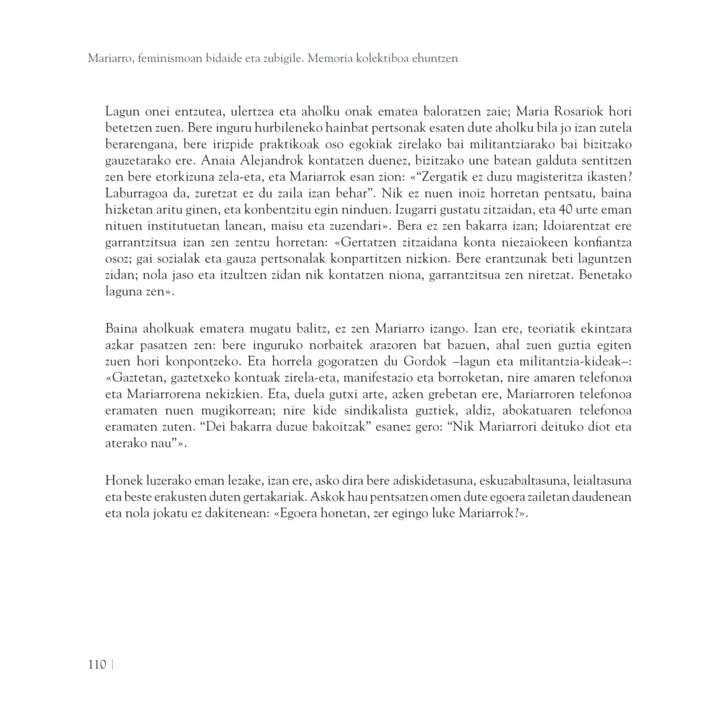 Mariarro, feminismoan bidaide eta zubigile. Memoria kolektiboa ehuntzen

Lagun onei entzutea, ulertzea eta aholku onak ematea baloratzen zaie; Maria Rosariok hori betetzen zuen. Bere inguru hurbileneko hainbat pertsonak esaten dute aholku bila jo izan zutela berarengana, bere irizpide praktikoak oso egokiak zirelako bai militantziarako bai bizitzako gauzetarako ere. Anaia Alejandrok kontatzen duenez, bizitzako une batean galduta sentitzen zen bere etorkizuna zela-eta, eta Mariarrok esan zion: «"Zergatik ez duzu magisteritza ikasten? Laburragoa da, zuretzat ez du zaila izan behar". Nik ez nuen inoiz horretan pentsatu, baina hizketan aritu ginen, eta konbentzitu egin ninduen. Izugarri gustatu zitzaidan, eta 40 urte eman nituen institutuetan lanean, maisu eta zuzendari». Bera ez zen bakarra izan; Idoiarentzat ere garrantzitsua izan zen zentzu horretan: «Gertatzen zitzaidana konta niezaiokeen konfiantza osoz; gai sozialak eta gauza pertsonalak konpartitzen nizkion. Bere erantzunak beti laguntzen zidan; nola jaso eta itzultzen zidan nik kontatzen niona, garrantzitsua zen niretzat. Benetako laguna zen».

Baina aholkuak ematera mugatu balitz, ez zen Mariarro izango. Izan ere, teoriatik ekintzara azkar pasatzen zen: bere inguruko norbaitek arazoren bat bazuen, ahal zuen guztia egiten zuen hori konpontzeko. Eta horrela gogoratzen du Gordok –lagun eta militantzia-kideak–: «Gaztetan, gaztetxeko kontuak zirela-eta, manifestazio eta borroketan, nire amaren telefonoa eta Mariarrorena nekizkien. Eta, duela gutxi arte, azken grebetan ere, Mariarroren telefonoa eramaten nuen mugikorrean; nire kide sindikalista guztiek, aldiz, abokatuaren telefonoa eramaten zuten. "Dei bakarra duzue bakoitzak" esanez gero: "Nik Mariarrori deituko diot eta aterako nau"».

Honek luzerako eman lezake, izan ere, asko dira bere adiskidetasuna, eskuzabaltasuna, leialtasuna eta beste erakusten duten gertakariak. Askok hau pentsatzen omen dute egoera zailetan daudenean eta nola jokatu ez dakitenean: «Egoera honetan, zer egingo luke Mariarrok?».

110 |